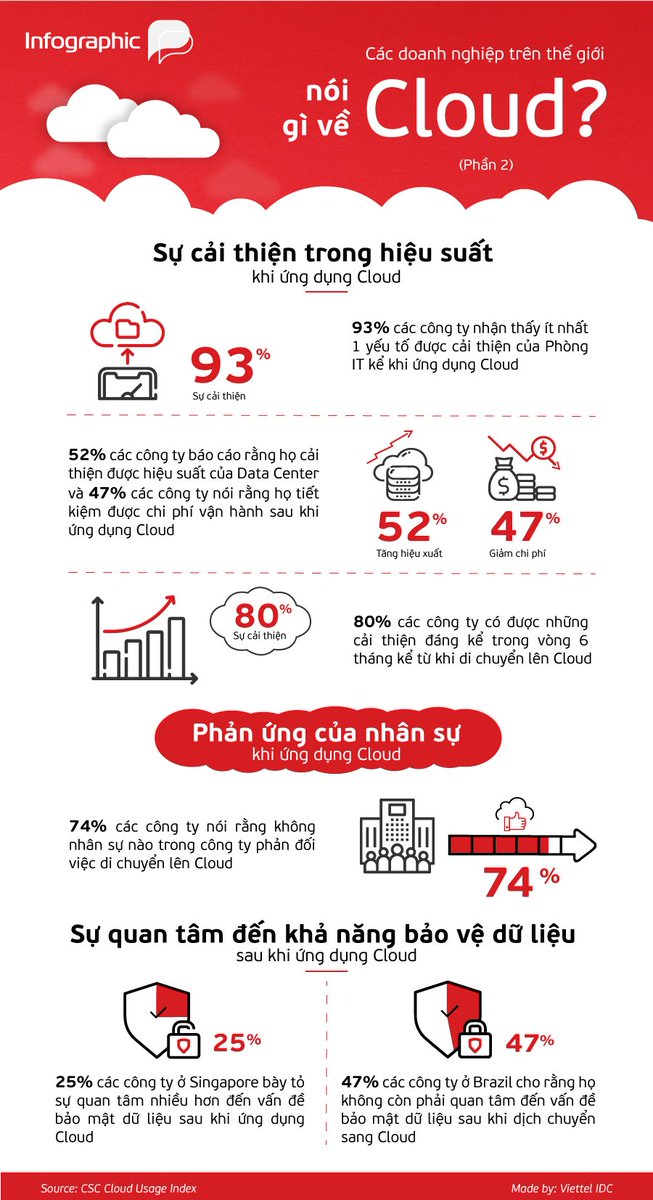 Infographic

Các doanh nghiệp trên thế giới nói gì về Cloud?

(Phần 2)

Sự cải thiện trong hiệu suất
khi ứng dụng Cloud

93%
Sự cải thiện

93% các công ty nhận thấy ít nhất 1 yếu tố được cải thiện của Phòng IT kể khi ứng dụng Cloud

52% các công ty báo cáo rằng họ cải thiện được hiệu suất của Data Center và 47% các công ty nói rằng họ tiết kiệm được chi phí vận hành sau khi ứng dụng Cloud

52%
Tăng hiệu xuất

47%
Giảm chi phí

80%
Sự cải thiện

80% các công ty có được những cải thiện đáng kể trong vòng 6 tháng kể từ khi di chuyển lên Cloud

Phản ứng của nhân sự
khi ứng dụng Cloud

74% các công ty nói rằng không nhân sự nào trong công ty phản đối việc di chuyển lên Cloud

74%

Sự quan tâm đến khả năng bảo vệ dữ liệu
sau khi ứng dụng Cloud

25%

25% các công ty ở Singapore bày tỏ sự quan tâm nhiều hơn đến vấn đề bảo mật dữ liệu sau khi ứng dụng Cloud

47%

47% các công ty ở Brazil cho rằng họ không còn phải quan tâm đến vấn đề bảo mật dữ liệu sau khi dịch chuyển sang Cloud

Source: CSC Cloud Usage Index

Made by: Viettel IDC